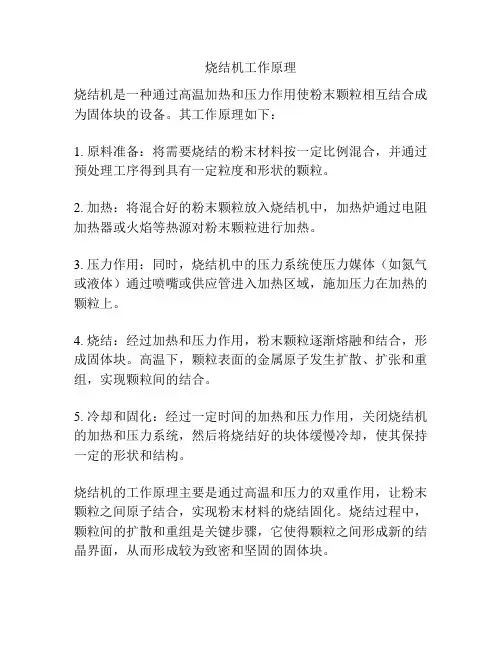 烧结机工作原理

烧结机是一种通过高温加热和压力作用使粉末颗粒相互结合成为固体块的设备。其工作原理如下：

1. 原料准备：将需要烧结的粉末材料按一定比例混合，并通过预处理工序得到具有一定粒度和形状的颗粒。

2. 加热：将混合好的粉末颗粒放入烧结机中，加热炉通过电阻加热器或火焰等热源对粉末颗粒进行加热。

3. 压力作用：同时，烧结机中的压力系统使压力媒体（如氮气或液体）通过喷嘴或供应管进入加热区域，施加压力在加热的颗粒上。

4. 烧结：经过加热和压力作用，粉末颗粒逐渐熔融和结合，形成固体块。高温下，颗粒表面的金属原子发生扩散、扩张和重组，实现颗粒间的结合。

5. 冷却和固化：经过一定时间的加热和压力作用，关闭烧结机的加热和压力系统，然后将烧结好的块体缓慢冷却，使其保持一定的形状和结构。

烧结机的工作原理主要是通过高温和压力的双重作用，让粉末颗粒之间原子结合，实现粉末材料的烧结固化。烧结过程中，颗粒间的扩散和重组是关键步骤，它使得颗粒之间形成新的结晶界面，从而形成较为致密和坚固的固体块。